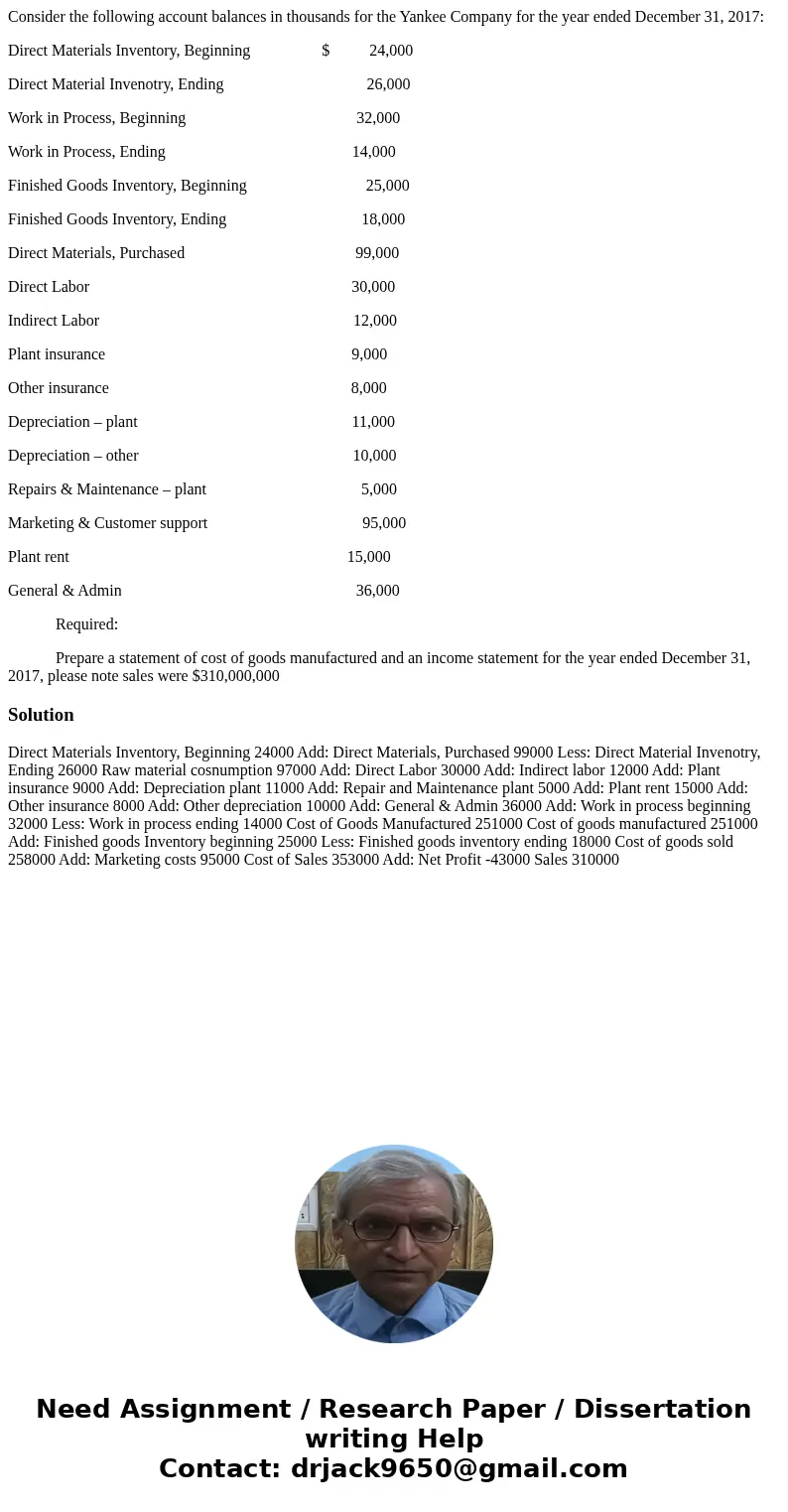 Consider the following account balances in thousands for the Yankee Company for the year ended December 31, 2017:

Direct Materials Inventory, Beginning $ 24,000

Direct Material Invenotry, Ending 26,000

Work in Process, Beginning 32,000

Work in Process, Ending 14,000

Finished Goods Inventory, Beginning 25,000

Finished Goods Inventory, Ending 18,000

Direct Materials, Purchased 99,000

Direct Labor 30,000

Indirect Labor 12,000

Plant insurance 9,000

Other insurance 8,000

Depreciation – plant 11,000

Depreciation – other 10,000

Repairs & Maintenance – plant 5,000

Marketing & Customer support 95,000

Plant rent 15,000

General & Admin 36,000

Required:

Prepare a statement of cost of goods manufactured and an income statement for the year ended December 31, 2017, please note sales were $310,000,000

Solution

Direct Materials Inventory, Beginning 24000 Add: Direct Materials, Purchased 99000 Less: Direct Material Invenotry, Ending 26000 Raw material cosnumption 97000 Add: Direct Labor 30000 Add: Indirect labor 12000 Add: Plant insurance 9000 Add: Depreciation plant 11000 Add: Repair and Maintenance plant 5000 Add: Plant rent 15000 Add: Other insurance 8000 Add: Other depreciation 10000 Add: General & Admin 36000 Add: Work in process beginning 32000 Less: Work in process ending 14000 Cost of Goods Manufactured 251000 Cost of goods manufactured 251000 Add: Finished goods Inventory beginning 25000 Less: Finished goods inventory ending 18000 Cost of goods sold 258000 Add: Marketing costs 95000 Cost of Sales 353000 Add: Net Profit -43000 Sales 310000

Need Assignment / Research Paper / Dissertation writing Help
Contact: drjack9650@gmail.com